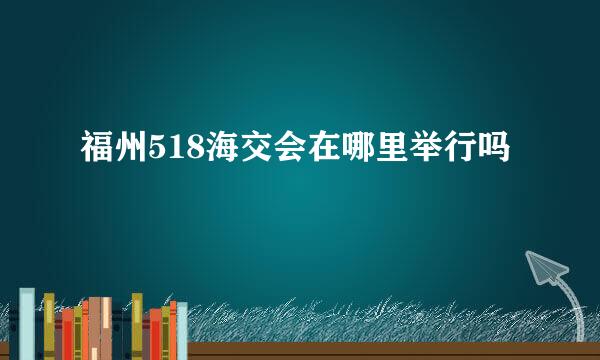 福州518海交会在哪里举行吗